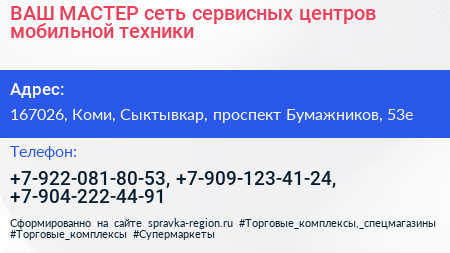 ВАШ МАСТЕР сеть сервисных центров мобильной техники

Адрес:

167026, Коми, Сыктывкар, проспект Бумажников, 53е

Телефон:

+7-922-081-80-53, +7-909-123-41-24, +7-904-222-44-91

Сформированно на сайте spravka-region.ru #Торговые_комплексы,_спецмагазины #Торговые_комплексы #Супермаркеты